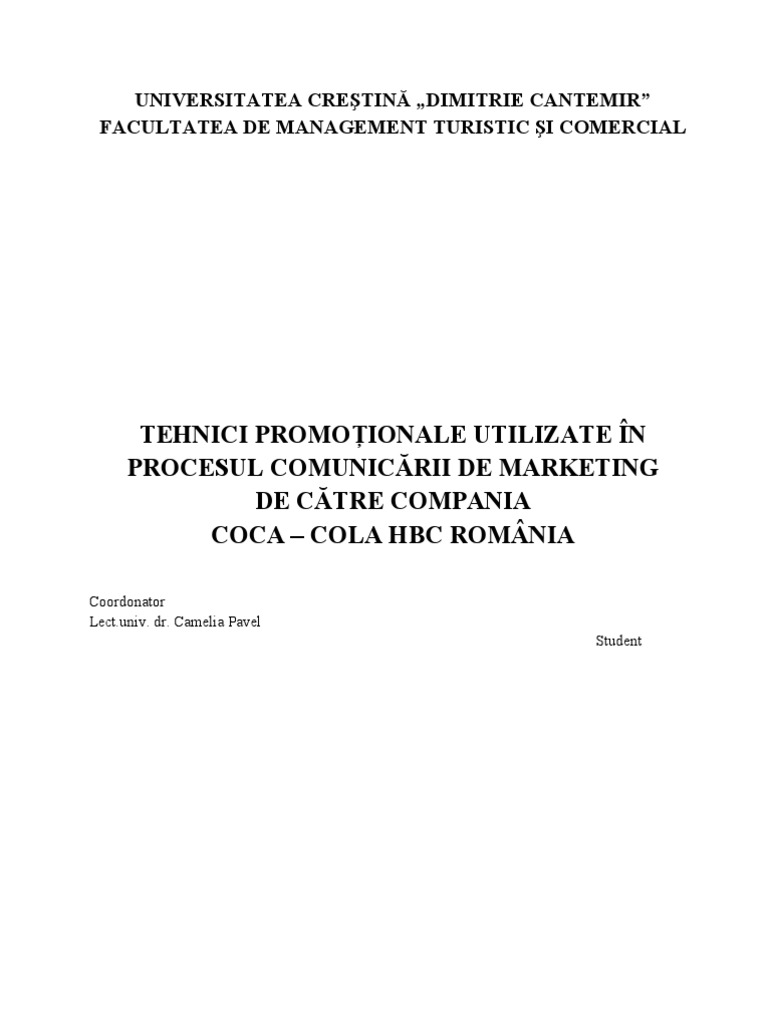 UNIVERSITATEA CREȘTINĂ „DIMITRIE CANTEMIR"
FACULTATEA DE MANAGEMENT TURISTIC ȘI COMERCIAL

TEHNICI PROMOȚIONALE UTILIZATE ÎN
PROCESUL COMUNICĂRII DE MARKETING
DE CĂTRE COMPANIA
COCA – COLA HBC ROMÂNIA

Coordonator
Lect.univ. dr. Camelia Pavel

Student